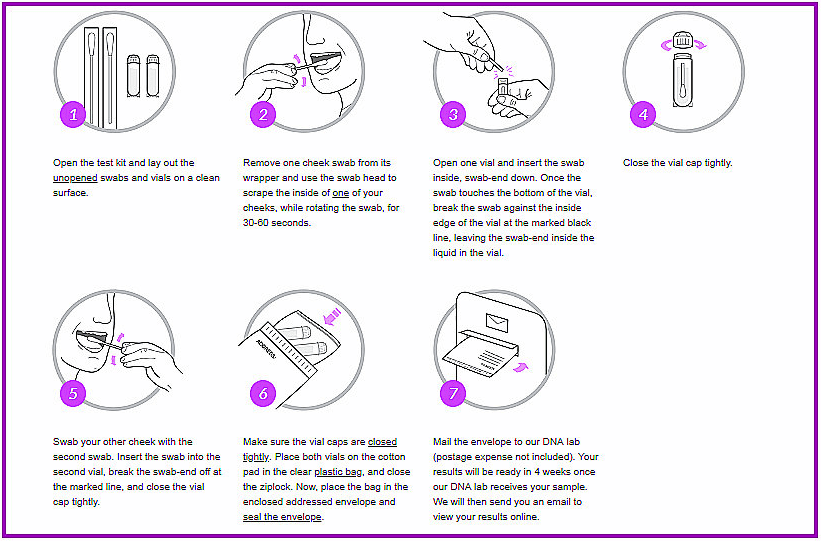 1

Open the test kit and lay out the unopened swabs and vials on a clean surface.

2

Remove one cheek swab from its wrapper and use the swab head to scrape the inside of one of your cheeks, while rotating the swab, for 30-60 seconds.

3

Open one vial and insert the swab inside, swab-end down. Once the swab touches the bottom of the vial, break the swab against the inside edge of the vial at the marked black line, leaving the swab-end inside the liquid in the vial.

4

Close the vial cap tightly.

5

Swab your other cheek with the second swab. Insert the swab into the second vial, break the swab-end off at the marked line, and close the vial cap tightly.

ADDRESS:

6

Make sure the vial caps are closed tightly. Place both vials on the cotton pad in the clear plastic bag, and close the ziplock. Now, place the bag in the enclosed addressed envelope and seal the envelope.

7

Mail the envelope to our DNA lab (postage expense not included). Your results will be ready in 4 weeks once our DNA lab receives your sample. We will then send you an email to view your results online.